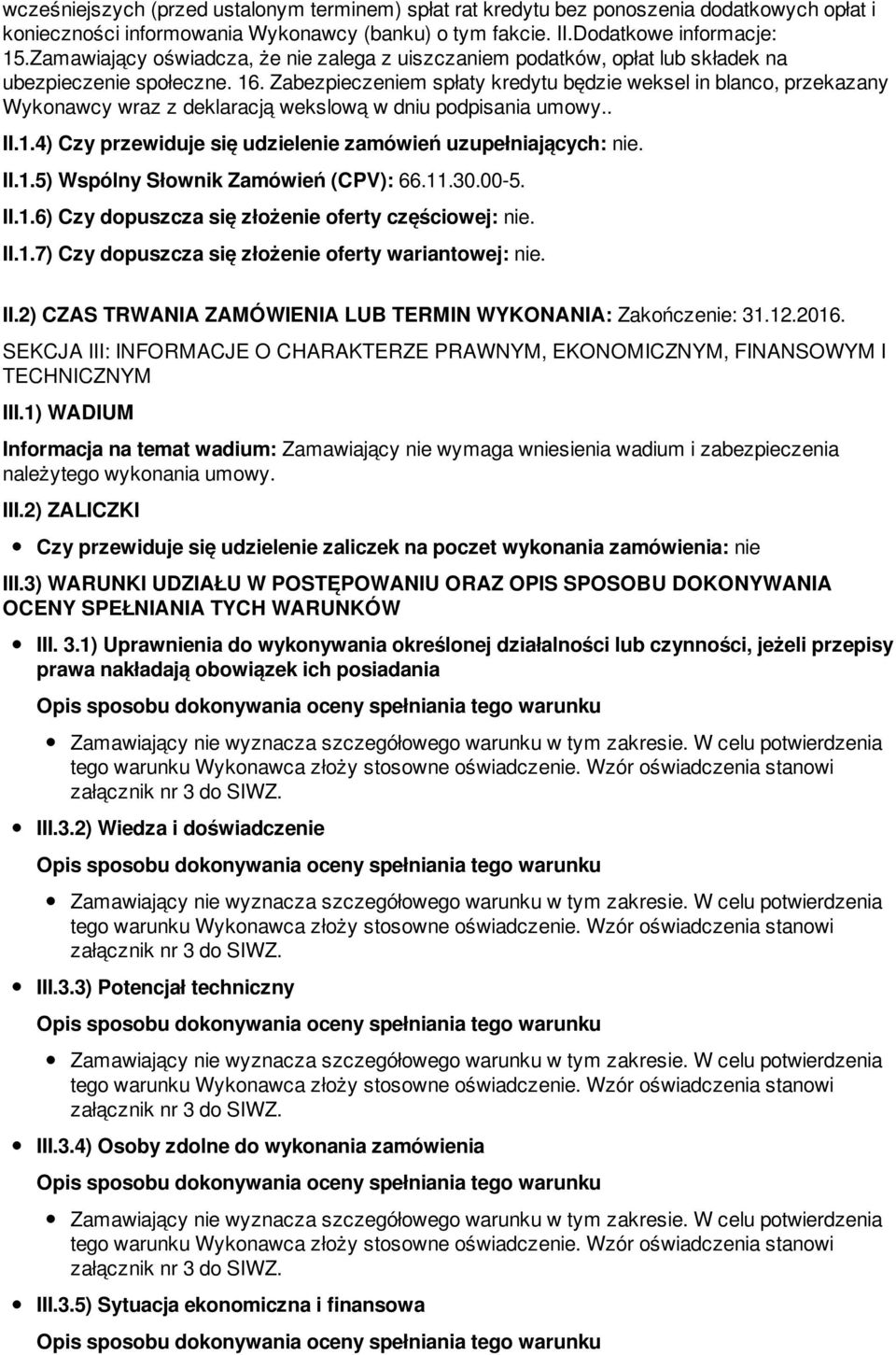 wcześniejszych (przed ustalonym terminem) spłat rat kredytu bez ponoszenia dodatkowych opłat i konieczności informowania Wykonawcy (banku) o tym fakcie. II.Dodatkowe informacje: 15.Zamawiający oświadcza, że nie zalega z uiszczaniem podatków, opłat lub składek na ubezpieczenie społeczne. 16. Zabezpieczeniem spłaty kredytu będzie weksel in blanco, przekazany Wykonawcy wraz z deklaracją wekslową w dniu podpisania umowy..

II.1.4) Czy przewiduje się udzielenie zamówień uzupełniających: nie.

II.1.5) Wspólny Słownik Zamówień (CPV): 66.11.30.00-5.

II.1.6) Czy dopuszcza się złożenie oferty częściowej: nie.

II.1.7) Czy dopuszcza się złożenie oferty wariantowej: nie.

II.2) CZAS TRWANIA ZAMÓWIENIA LUB TERMIN WYKONANIA: Zakończenie: 31.12.2016.

SEKCJA III: INFORMACJE O CHARAKTERZE PRAWNYM, EKONOMICZNYM, FINANSOWYM I TECHNICZNYM

III.1) WADIUM

Informacja na temat wadium: Zamawiający nie wymaga wniesienia wadium i zabezpieczenia należytego wykonania umowy.

III.2) ZALICZKI

Czy przewiduje się udzielenie zaliczek na poczet wykonania zamówienia: nie

III.3) WARUNKI UDZIAŁU W POSTĘPOWANIU ORAZ OPIS SPOSOBU DOKONYWANIA OCENY SPEŁNIANIA TYCH WARUNKÓW

III. 3.1) Uprawnienia do wykonywania określonej działalności lub czynności, jeżeli przepisy prawa nakładają obowiązek ich posiadania

Opis sposobu dokonywania oceny spełniania tego warunku

Zamawiający nie wyznacza szczegółowego warunku w tym zakresie. W celu potwierdzenia tego warunku Wykonawca złoży stosowne oświadczenie. Wzór oświadczenia stanowi załącznik nr 3 do SIWZ.

III.3.2) Wiedza i doświadczenie

Opis sposobu dokonywania oceny spełniania tego warunku

Zamawiający nie wyznacza szczegółowego warunku w tym zakresie. W celu potwierdzenia tego warunku Wykonawca złoży stosowne oświadczenie. Wzór oświadczenia stanowi załącznik nr 3 do SIWZ.

III.3.3) Potencjał techniczny

Opis sposobu dokonywania oceny spełniania tego warunku

Zamawiający nie wyznacza szczegółowego warunku w tym zakresie. W celu potwierdzenia tego warunku Wykonawca złoży stosowne oświadczenie. Wzór oświadczenia stanowi załącznik nr 3 do SIWZ.

III.3.4) Osoby zdolne do wykonania zamówienia

Opis sposobu dokonywania oceny spełniania tego warunku

Zamawiający nie wyznacza szczegółowego warunku w tym zakresie. W celu potwierdzenia tego warunku Wykonawca złoży stosowne oświadczenie. Wzór oświadczenia stanowi załącznik nr 3 do SIWZ.

III.3.5) Sytuacja ekonomiczna i finansowa

Opis sposobu dokonywania oceny spełniania tego warunku